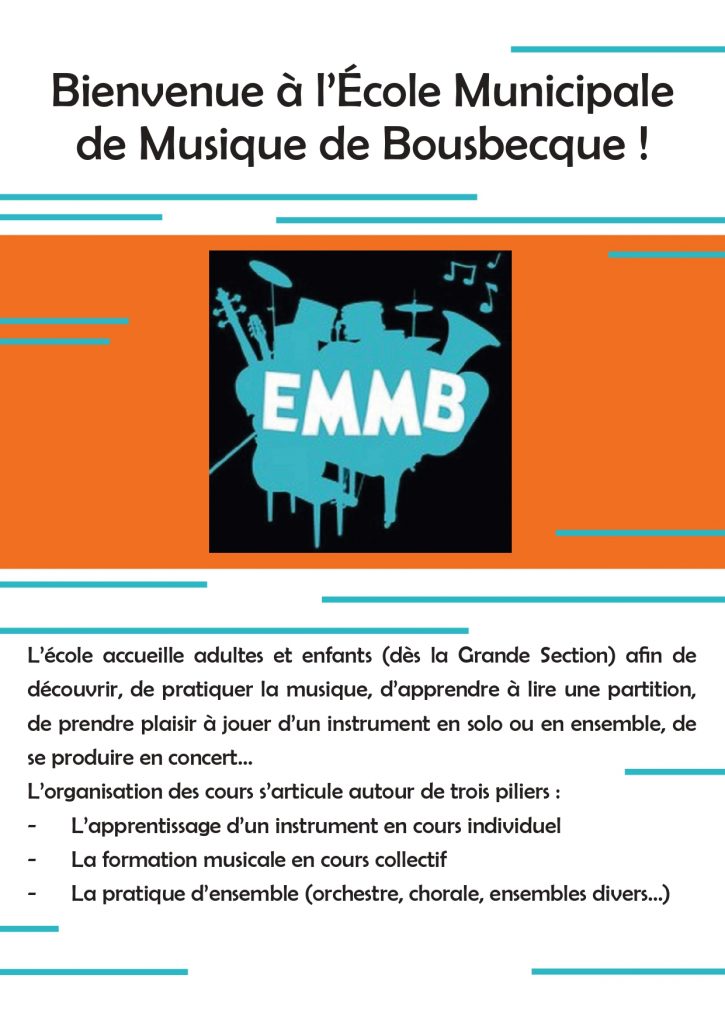 Bienvenue à l'École Municipale de Musique de Bousbecque !

EMMB

L'école accueille adultes et enfants (dès la Grande Section) afin de découvrir, de pratiquer la musique, d'apprendre à lire une partition, de prendre plaisir à jouer d'un instrument en solo ou en ensemble, de se produire en concert...

L'organisation des cours s'articule autour de trois piliers :
- L'apprentissage d'un instrument en cours individuel
- La formation musicale en cours collectif
- La pratique d'ensemble (orchestre, chorale, ensembles divers...)